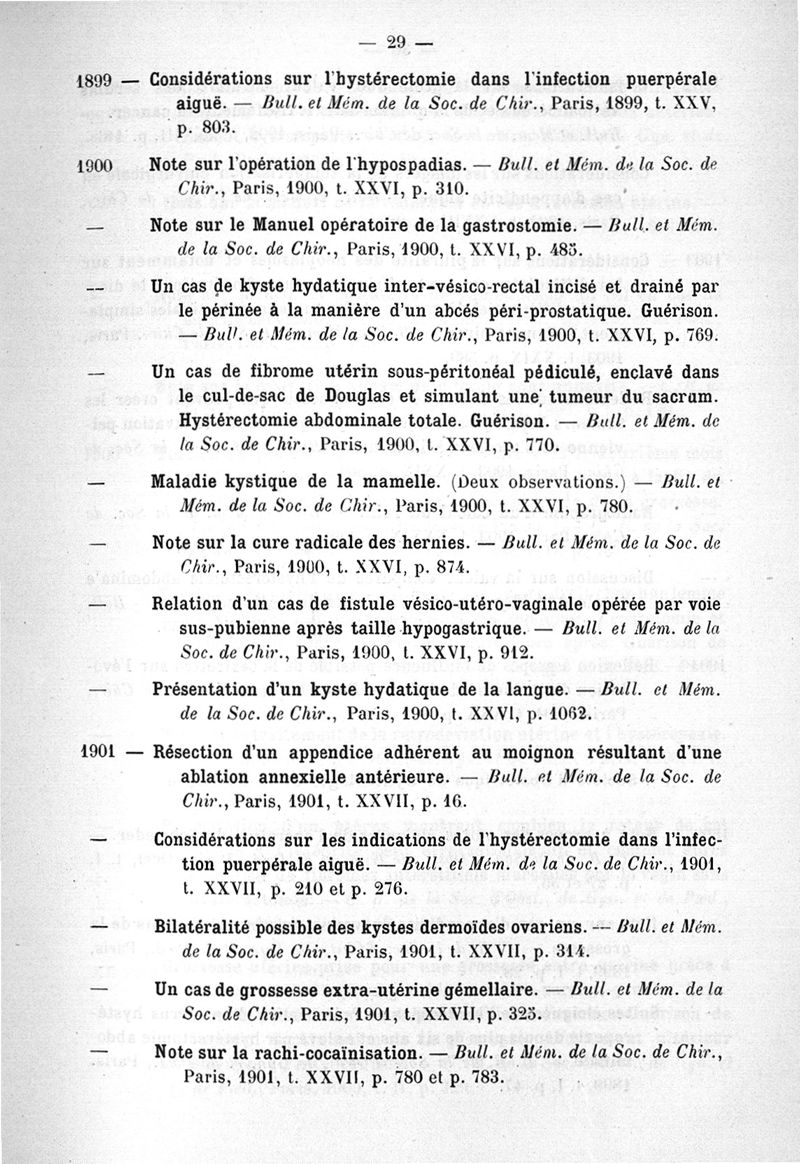 — 29 —

1899 — Considérations sur l'hystérectomie dans l'infection puerpérale aiguë. — Bull. et Mém. de la Soc. de Chir., Paris, 1899, t. XXV, p. 803.

1900 Note sur l'opération de l'hypospadias. — Bull. et Mém. de la Soc. de Chir., Paris, 1900, t. XXVI, p. 310.

— Note sur le Manuel opératoire de la gastrostomie. — Bull. et Mém. de la Soc. de Chir., Paris, 1900, t. XXVI, p. 485.

— Un cas de kyste hydatique inter-vésico-rectal incisé et drainé par le périnée à la manière d'un abcès péri-prostatique. Guérison. — Bull. et Mém. de la Soc. de Chir., Paris, 1900, t. XXVI, p. 769.

— Un cas de fibrome utérin sous-péritonéal pédiculé, enclavé dans le cul-de-sac de Douglas et simulant une tumeur du sacrum. Hystérectomie abdominale totale. Guérison. — Bull. et Mém. de la Soc. de Chir., Paris, 1900, t. XXVI, p. 770.

— Maladie kystique de la mamelle. (Deux observations.) — Bull. et Mém. de la Soc. de Chir., Paris, 1900, t. XXVI, p. 780.

— Note sur la cure radicale des hernies. — Bull. et Mém. de la Soc. de Chir., Paris, 1900, t. XXVI, p. 874.

— Relation d'un cas de fistule vésico-utéro-vaginale opérée par voie sus-pubienne après taille hypogastrique. — Bull. et Mém. de la Soc. de Chir., Paris, 1900, t. XXVI, p. 912.

— Présentation d'un kyste hydatique de la langue. — Bull. et Mém. de la Soc. de Chir., Paris, 1900, t. XXVI, p. 1062.

1901 — Résection d'un appendice adhérent au moignon résultant d'une ablation annexielle antérieure. — Bull. et Mém. de la Soc. de Chir., Paris, 1901, t. XXVII, p. 16.

— Considérations sur les indications de l'hystérectomie dans l'infection puerpérale aiguë. — Bull. et Mém. de la Soc. de Chir., 1901, t. XXVII, p. 210 et p. 276.

— Bilatéralité possible des kystes dermoïdes ovariens. — Bull. et Mém. de la Soc. de Chir., Paris, 1901, t. XXVII, p. 314.

— Un cas de grossesse extra-utérine gémellaire. — Bull. et Mém. de la Soc. de Chir., Paris, 1901, t. XXVII, p. 325.

— Note sur la rachi-cocaïnisation. — Bull. et Mém. de la Soc. de Chir., Paris, 1901, t. XXVII, p. 780 et p. 783.